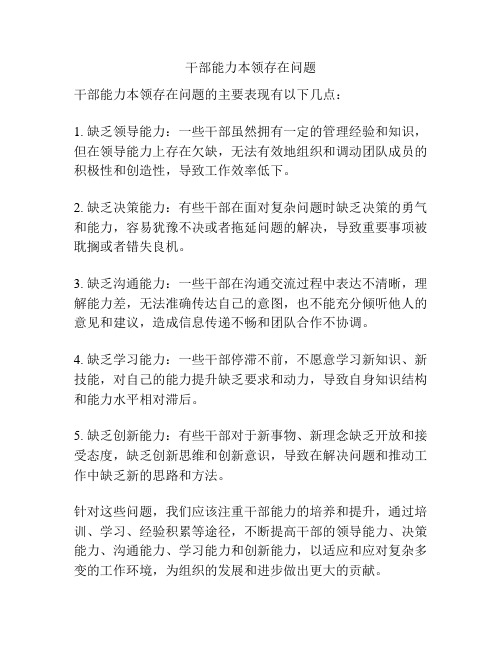 干部能力本领存在问题

干部能力本领存在问题的主要表现有以下几点：

1. 缺乏领导能力：一些干部虽然拥有一定的管理经验和知识，但在领导能力上存在欠缺，无法有效地组织和调动团队成员的积极性和创造性，导致工作效率低下。

2. 缺乏决策能力：有些干部在面对复杂问题时缺乏决策的勇气和能力，容易犹豫不决或者拖延问题的解决，导致重要事项被耽搁或者错失良机。

3. 缺乏沟通能力：一些干部在沟通交流过程中表达不清晰，理解能力差，无法准确传达自己的意图，也不能充分倾听他人的意见和建议，造成信息传递不畅和团队合作不协调。

4. 缺乏学习能力：一些干部停滞不前，不愿意学习新知识、新技能，对自己的能力提升缺乏要求和动力，导致自身知识结构和能力水平相对滞后。

5. 缺乏创新能力：有些干部对于新事物、新理念缺乏开放和接受态度，缺乏创新思维和创新意识，导致在解决问题和推动工作中缺乏新的思路和方法。

针对这些问题，我们应该注重干部能力的培养和提升，通过培训、学习、经验积累等途径，不断提高干部的领导能力、决策能力、沟通能力、学习能力和创新能力，以适应和应对复杂多变的工作环境，为组织的发展和进步做出更大的贡献。